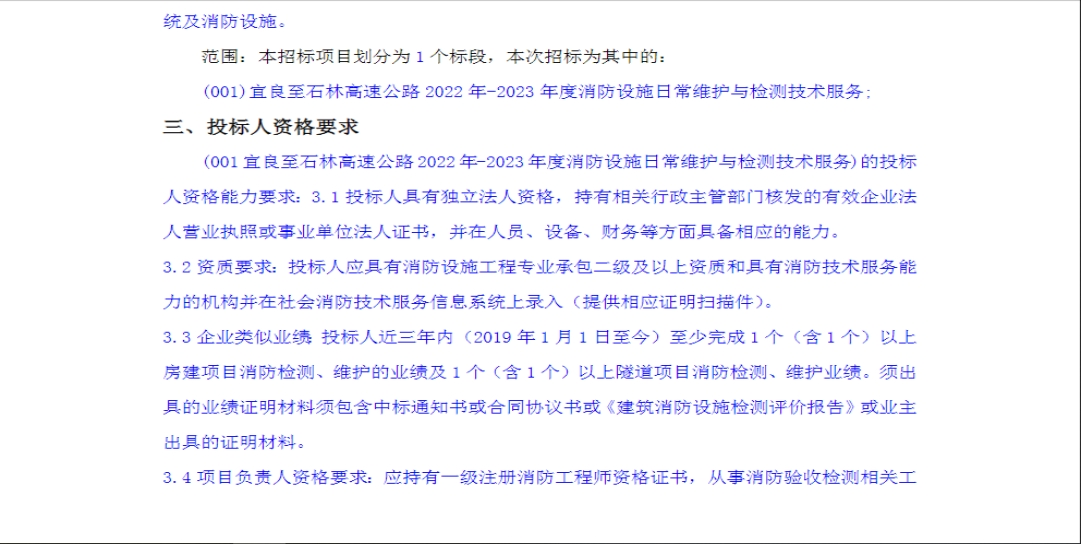 统及消防设施。

范围：本招标项目划分为1个标段，本次招标为其中的：

(001)宜良至石林高速公路2022年-2023年度消防设施日常维护与检测技术服务；

三、投标人资格要求

(001宜良至石林高速公路2022年-2023年度消防设施日常维护与检测技术服务)的投标人资格能力要求：3.1投标人具有独立法人资格，持有相关行政主管部门核发的有效企业法人营业执照或事业单位法人证书，并在人员、设备、财务等方面具备相应的能力。

3.2资质要求：投标人应具有消防设施工程专业承包二级及以上资质和具有消防技术服务能力的机构并在社会消防技术服务信息系统上录入（提供相应证明扫描件）。

3.3企业类似业绩 投标人近三年内（2019年1月1日至今）至少完成1个（含1个）以上房建项目消防检测、维护的业绩及1个（含1个）以上隧道项目消防检测、维护业绩。须出具的业绩证明材料须包含中标通知书或合同协议书或《建筑消防设施检测评价报告》或业主出具的证明材料。

3.4项目负责人资格要求：应持有一级注册消防工程师资格证书，从事消防验收检测相关工